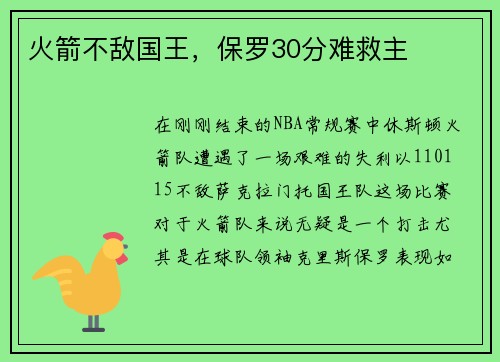 火箭不敌国王，保罗30分难救主

在刚刚结束的NBA常规赛中休斯顿火箭队遭遇了一场艰难的失利以110115不敌萨克拉门托国王队这场比赛对于火箭队来说无疑是一个打击尤其是在球队领袖克里斯保罗表现如